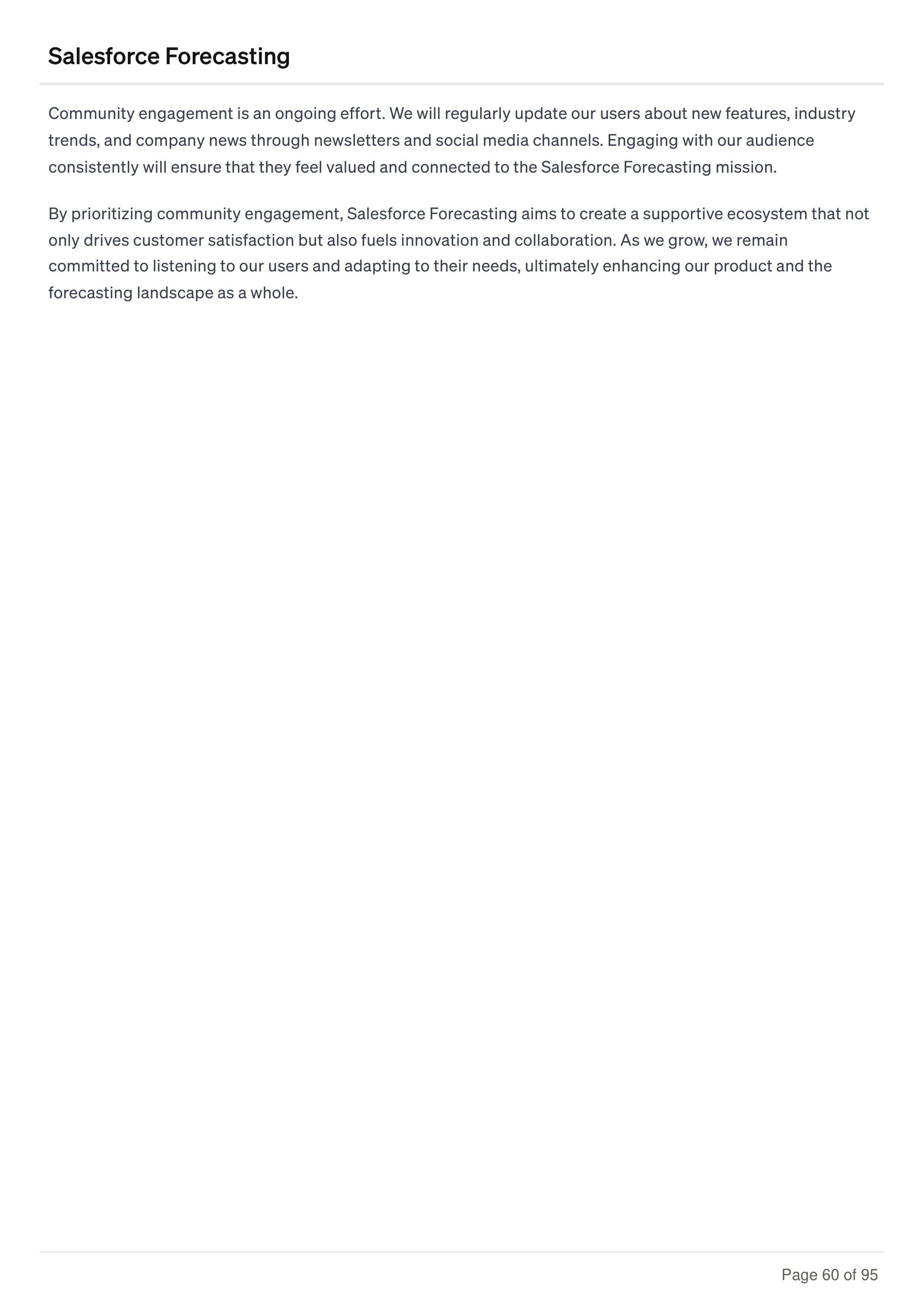 Salesforce Forecasting

Community engagement is an ongoing effort. We will regularly update our users about new features, industry trends, and company news through newsletters and social media channels. Engaging with our audience consistently will ensure that they feel valued and connected to the Salesforce Forecasting mission.

By prioritizing community engagement, Salesforce Forecasting aims to create a supportive ecosystem that not only drives customer satisfaction but also fuels innovation and collaboration. As we grow, we remain committed to listening to our users and adapting to their needs, ultimately enhancing our product and the forecasting landscape as a whole.

Page 60 of 95